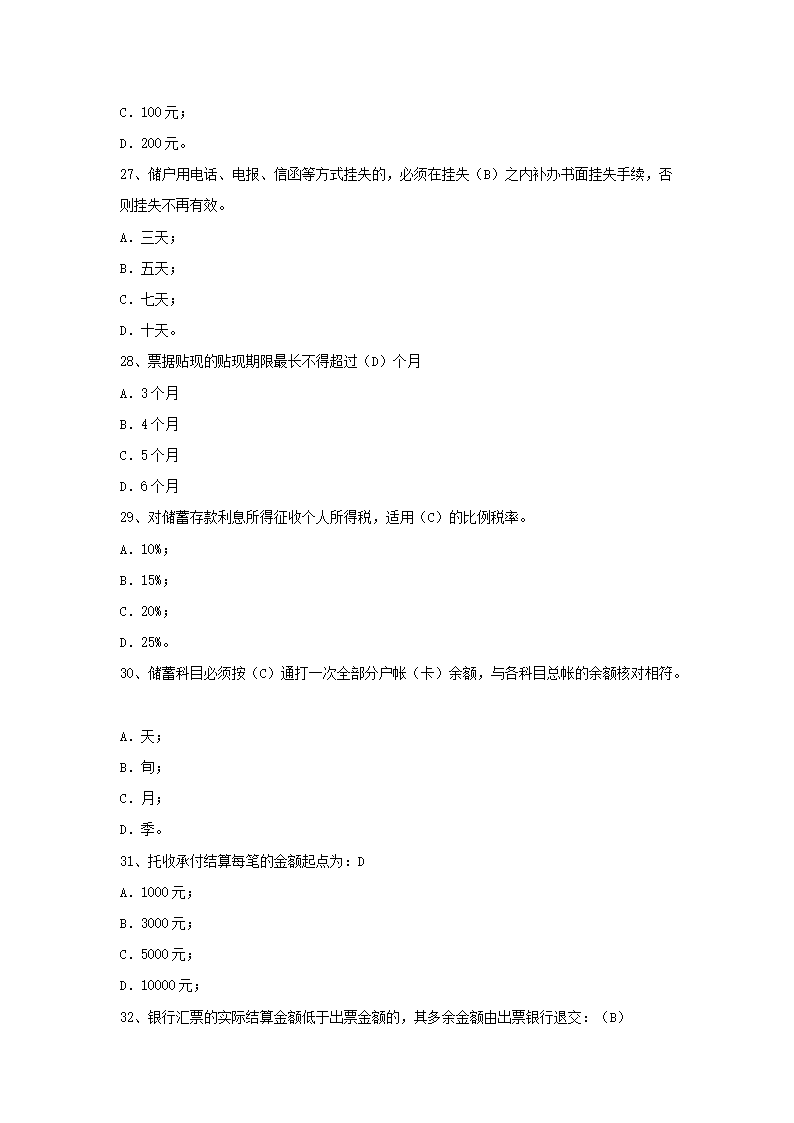 C．100元；

D．200元。

27、储户用电话、电报、信函等方式挂失的，必须在挂失（B）之内补办书面挂失手续，否则挂失不再有效。

A．三天；

B．五天；

C．七天；

D．十天。

28、票据贴现的贴现期限最长不得超过（D）个月

A．3个月

B．4个月

C．5个月

D．6个月

29、对储蓄存款利息所得征收个人所得税，适用（C）的比例税率。

A．10%；

B．15%；

C．20%；

D．25%。

30、储蓄科目必须按（C）通打一次全部分户帐（卡）余额，与各科目总帐的余额核对相符。

A．天；

B．旬；

C．月；

D．季。

31、托收承付结算每笔的金额起点为：D

A．1000元；

B．3000元；

C．5000元；

D．10000元；

32、银行汇票的实际结算金额低于出票金额的，其多余金额由出票银行退交：（B）